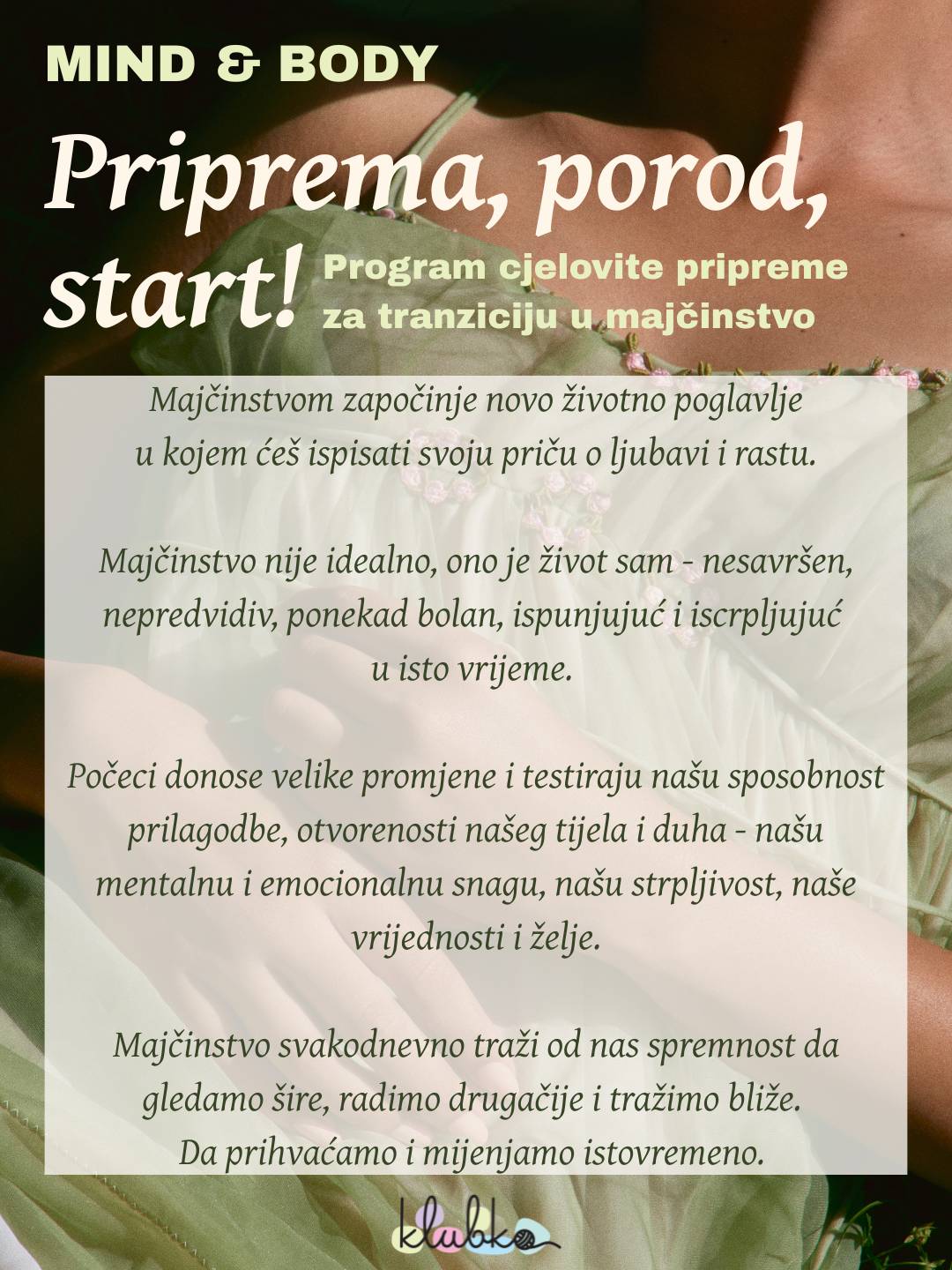 MIND & BODY

Priprema, porod, start!

Program cjelovite pripreme za tranziciju u majčinstvo

Majčinstvom započinje novo životno poglavlje u kojem ćeš ispisati svoju priču o ljubavi i rastu.

Majčinstvo nije idealno, ono je život sam - nesavršen, nepredvidiv, ponekad bolan, ispunjujuć i iscrpljujuć u isto vrijeme.

Počeci donose velike promjene i testiraju našu sposobnost prilagodbe, otvorenosti našeg tijela i duha - našu mentalnu i emocionalnu snagu, našu strpljivost, naše vrijednosti i želje.

Majčinstvo svakodnevno traži od nas spremnost da gledamo šire, radimo drugačije i tražimo bliže. Da prihvaćamo i mijenjamo istovremeno.

klubko